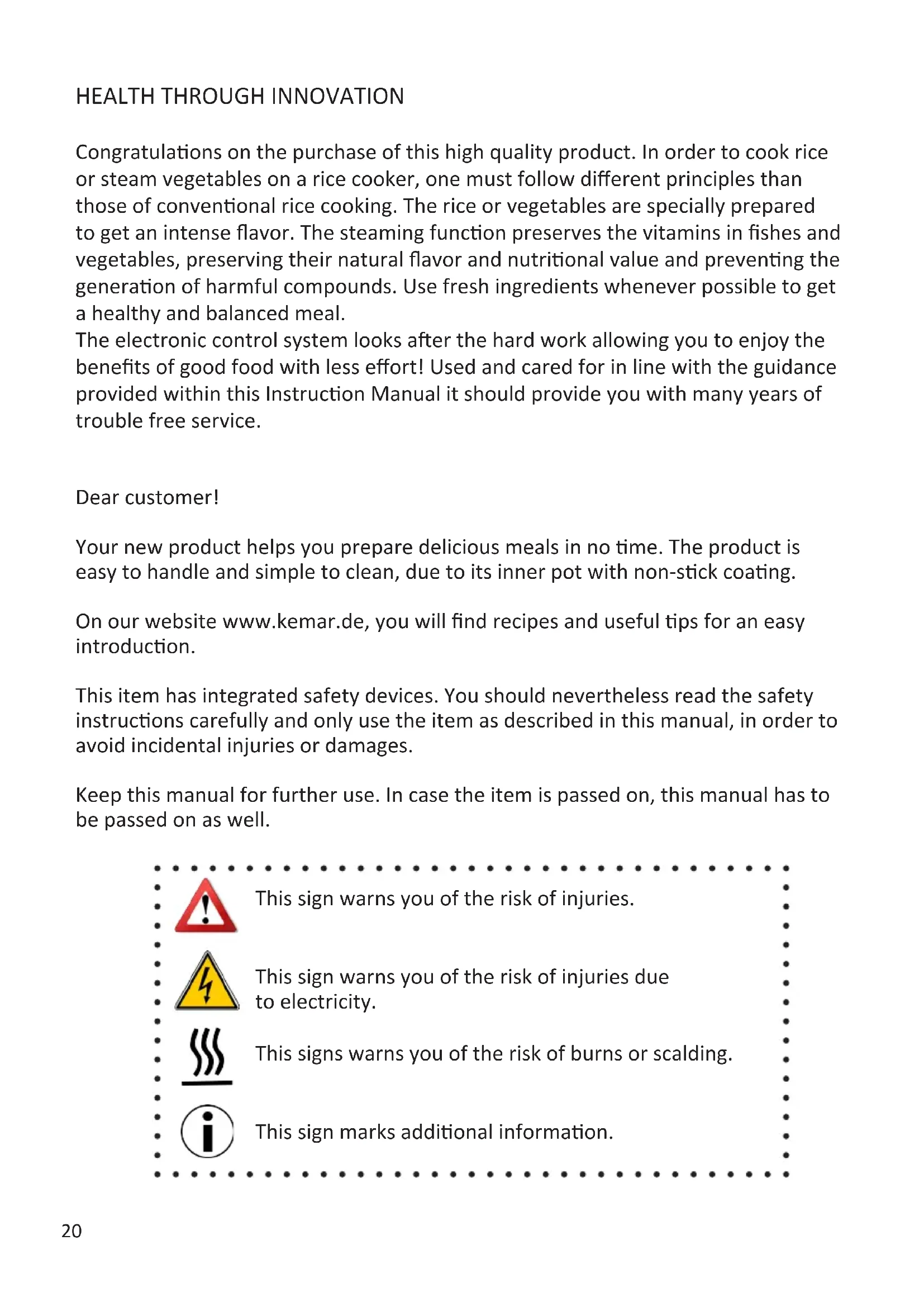 HEALTH THROUGH INNOVATION

Congratulations on the purchase of this high quality product. In order to cook rice or steam vegetables on a rice cooker, one must follow different principles than those of conventional rice cooking. The rice or vegetables are specially prepared to get an intense flavor. The steaming function preserves the vitamins in fishes and vegetables, preserving their natural flavor and nutritional value and preventing the generation of harmful compounds. Use fresh ingredients whenever possible to get a healthy and balanced meal.
The electronic control system looks after the hard work allowing you to enjoy the benefits of good food with less effort! Used and cared for in line with the guidance provided within this Instruction Manual it should provide you with many years of trouble free service.

Dear customer!

Your new product helps you prepare delicious meals in no time. The product is easy to handle and simple to clean, due to its inner pot with non-stick coating.

On our website www.kemar.de, you will find recipes and useful tips for an easy introduction.

This item has integrated safety devices. You should nevertheless read the safety instructions carefully and only use the item as described in this manual, in order to avoid incidental injuries or damages.

Keep this manual for further use. In case the item is passed on, this manual has to be passed on as well.

This sign warns you of the risk of injuries.

This sign warns you of the risk of injuries due to electricity.

This signs warns you of the risk of burns or scalding.

This sign marks additional information.

20